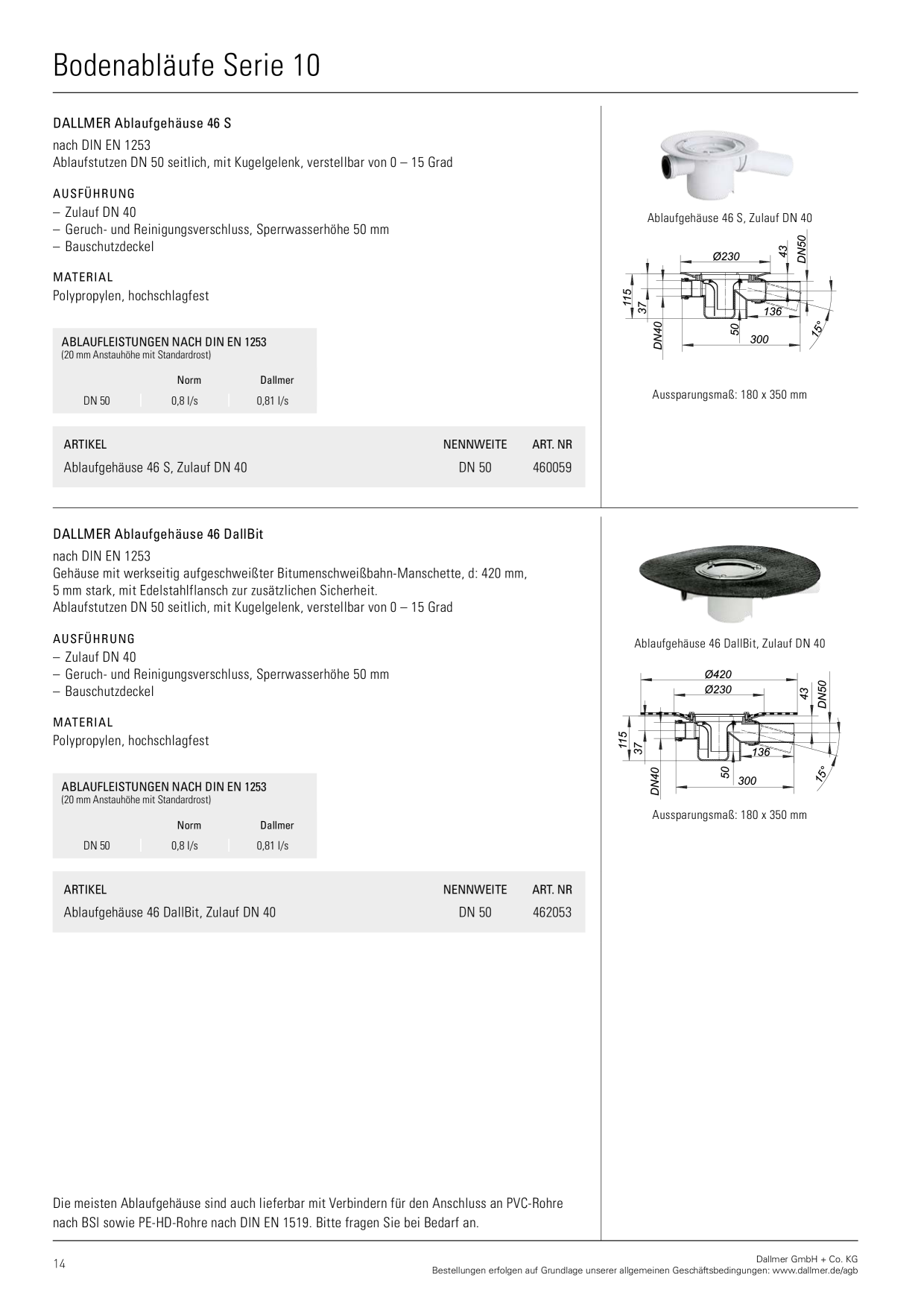 Bodenabläufe Serie 10

DALLMER Ablaufgehäuse 46 S

nach DIN EN 1253
Ablaufstutzen DN 50 seitlich, mit Kugelgelenk, verstellbar von 0 – 15 Grad

AUSFÜHRUNG
– Zulauf DN 40
– Geruch- und Reinigungsverschluss, Sperrwasserhöhe 50 mm
– Bauschutzdeckel

MATERIAL
Polypropylen, hochschlagfest

ABLAUFLEISTUNGEN NACH DIN EN 1253
(20 mm Anstauhöhe mit Standardrost)

| | Norm | Dallmer |
|---|---|---|
| DN 50 | 0,8 l/s | 0,81 l/s |

| ARTIKEL | NENNWEITE | ART. NR |
|---|---|---|
| Ablaufgehäuse 46 S, Zulauf DN 40 | DN 50 | 460059 |

Ablaufgehäuse 46 S, Zulauf DN 40

Ø230 43 DN50 115 37 136 DN40 50 300 15°

Aussparungsmaß: 180 x 350 mm

DALLMER Ablaufgehäuse 46 DallBit

nach DIN EN 1253
Gehäuse mit werkseitig aufgeschweißter Bitumenschweißbahn-Manschette, d: 420 mm, 5 mm stark, mit Edelstahlflansch zur zusätzlichen Sicherheit.
Ablaufstutzen DN 50 seitlich, mit Kugelgelenk, verstellbar von 0 – 15 Grad

AUSFÜHRUNG
– Zulauf DN 40
– Geruch- und Reinigungsverschluss, Sperrwasserhöhe 50 mm
– Bauschutzdeckel

MATERIAL
Polypropylen, hochschlagfest

ABLAUFLEISTUNGEN NACH DIN EN 1253
(20 mm Anstauhöhe mit Standardrost)

| | Norm | Dallmer |
|---|---|---|
| DN 50 | 0,8 l/s | 0,81 l/s |

| ARTIKEL | NENNWEITE | ART. NR |
|---|---|---|
| Ablaufgehäuse 46 DallBit, Zulauf DN 40 | DN 50 | 462053 |

Ablaufgehäuse 46 DallBit, Zulauf DN 40

Ø420 Ø230 43 DN50 115 37 136 DN40 50 300 15°

Aussparungsmaß: 180 x 350 mm

Die meisten Ablaufgehäuse sind auch lieferbar mit Verbindern für den Anschluss an PVC-Rohre nach BSI sowie PE-HD-Rohre nach DIN EN 1519. Bitte fragen Sie bei Bedarf an.

14

Dallmer GmbH + Co. KG
Bestellungen erfolgen auf Grundlage unserer allgemeinen Geschäftsbedingungen: www.dallmer.de/agb